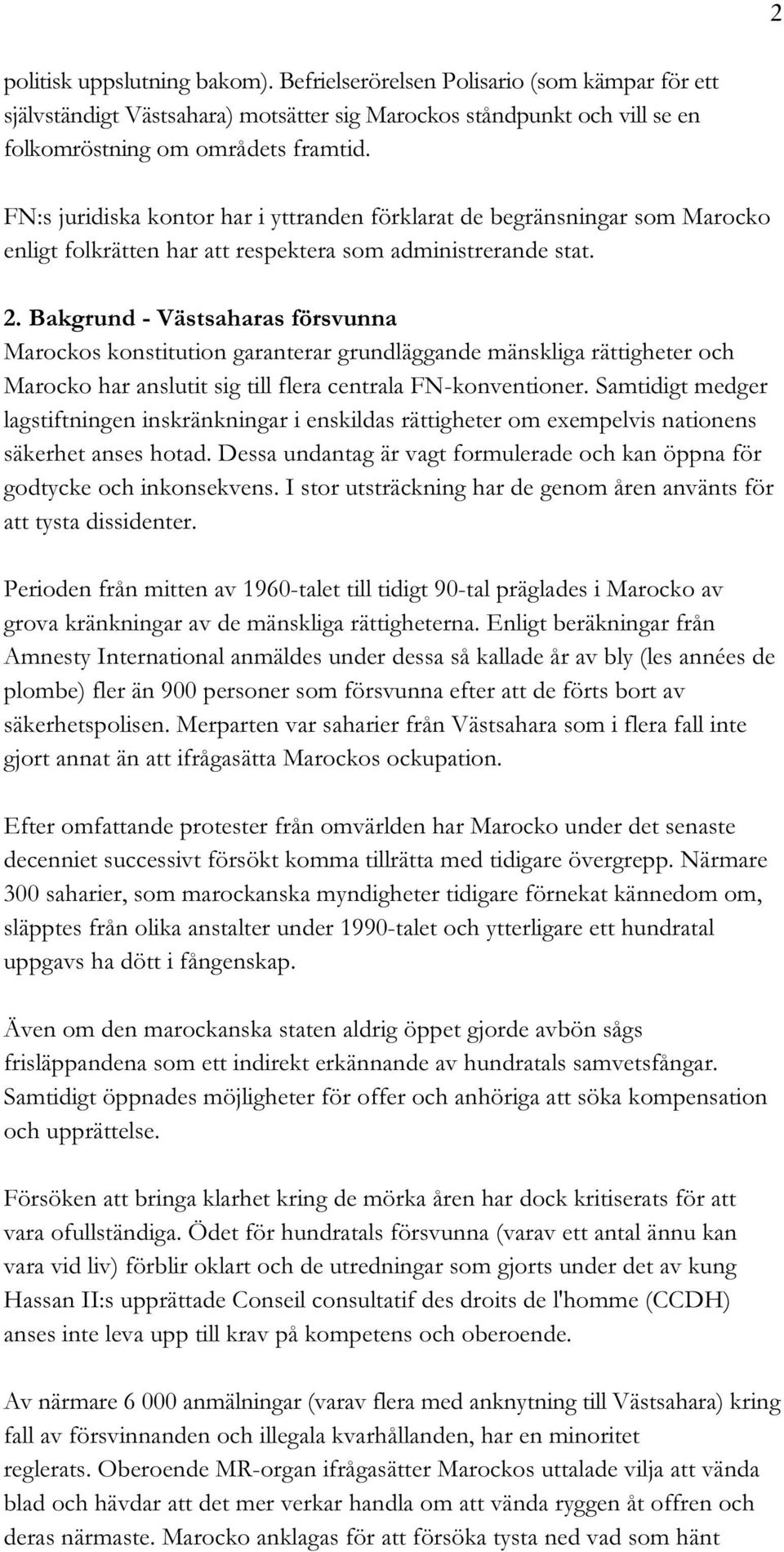 2

politisk uppslutning bakom). Befrielserörelsen Polisario (som kämpar för ett självständigt Västsahara) motsätter sig Marockos ståndpunkt och vill se en folkomröstning om områdets framtid.

FN:s juridiska kontor har i yttranden förklarat de begränsningar som Marocko enligt folkrätten har att respektera som administrerande stat.

2. Bakgrund - Västsaharas försvunna
Marockos konstitution garanterar grundläggande mänskliga rättigheter och Marocko har anslutit sig till flera centrala FN-konventioner. Samtidigt medger lagstiftningen inskränkningar i enskildas rättigheter om exempelvis nationens säkerhet anses hotad. Dessa undantag är vagt formulerade och kan öppna för godtycke och inkonsekvens. I stor utsträckning har de genom åren använts för att tysta dissidenter.

Perioden från mitten av 1960-talet till tidigt 90-tal präglades i Marocko av grova kränkningar av de mänskliga rättigheterna. Enligt beräkningar från Amnesty International anmäldes under dessa så kallade år av bly (les années de plombe) fler än 900 personer som försvunna efter att de förts bort av säkerhetspolisen. Merparten var saharier från Västsahara som i flera fall inte gjort annat än att ifrågasätta Marockos ockupation.

Efter omfattande protester från omvärlden har Marocko under det senaste decenniet successivt försökt komma tillrätta med tidigare övergrepp. Närmare 300 saharier, som marockanska myndigheter tidigare förnekat kännedom om, släpptes från olika anstalter under 1990-talet och ytterligare ett hundratal uppgavs ha dött i fångenskap.

Även om den marockanska staten aldrig öppet gjorde avbön sågs frisläppandena som ett indirekt erkännande av hundratals samvetsfångar. Samtidigt öppnades möjligheter för offer och anhöriga att söka kompensation och upprättelse.

Försöken att bringa klarhet kring de mörka åren har dock kritiserats för att vara ofullständiga. Ödet för hundratals försvunna (varav ett antal ännu kan vara vid liv) förblir oklart och de utredningar som gjorts under det av kung Hassan II:s upprättade Conseil consultatif des droits de l'homme (CCDH) anses inte leva upp till krav på kompetens och oberoende.

Av närmare 6 000 anmälningar (varav flera med anknytning till Västsahara) kring fall av försvinnanden och illegala kvarhållanden, har en minoritet reglerats. Oberoende MR-organ ifrågasätter Marockos uttalade vilja att vända blad och hävdar att det mer verkar handla om att vända ryggen åt offren och deras närmaste. Marocko anklagas för att försöka tysta ned vad som hänt